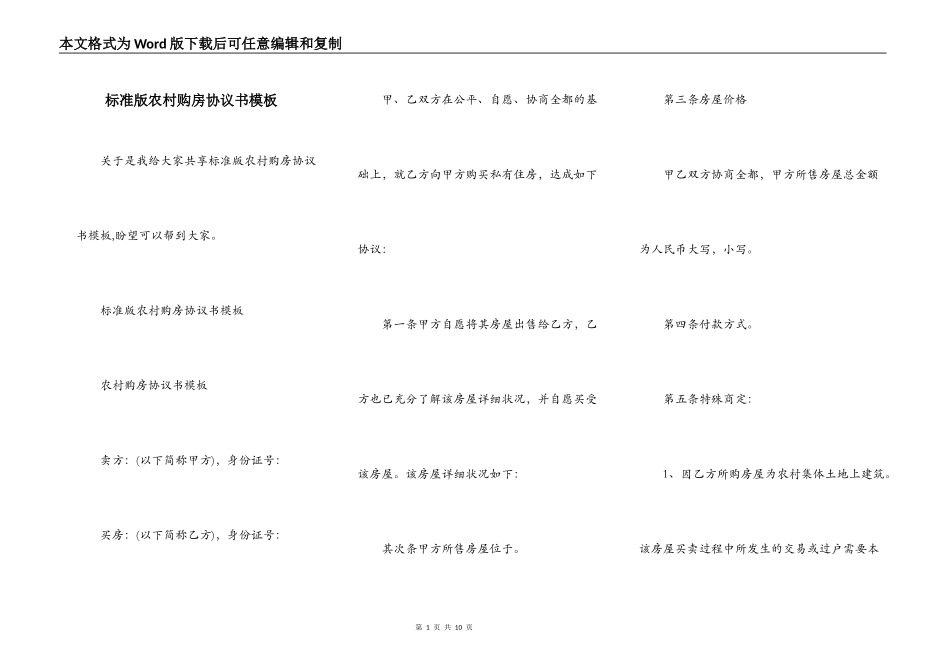 本文格式为Word版下载后可任意编辑和复制

标准版农村购房协议书模板

关于是我给大家共享标准版农村购房协议书模板,盼望可以帮到大家。

标准版农村购房协议书模板

农村购房协议书模板

卖方：(以下简称甲方)，身份证号：

买房：(以下简称乙方)，身份证号：

甲、乙双方在公平、自愿、协商全都的基础上，就乙方向甲方购买私有住房，达成如下协议：

第一条甲方自愿将其房屋出售给乙方，乙方也已充分了解该房屋详细状况，并自愿买受该房屋。该房屋详细状况如下：

其次条甲方所售房屋位于。

第三条房屋价格

甲乙双方协商全都，甲方所售房屋总金额为人民币大写，小写。

第四条付款方式。

第五条特殊商定：

1、因乙方所购房屋为农村集体土地上建筑。该房屋买卖过程中所发生的交易或过户需要本

第 1 页 共 10 页